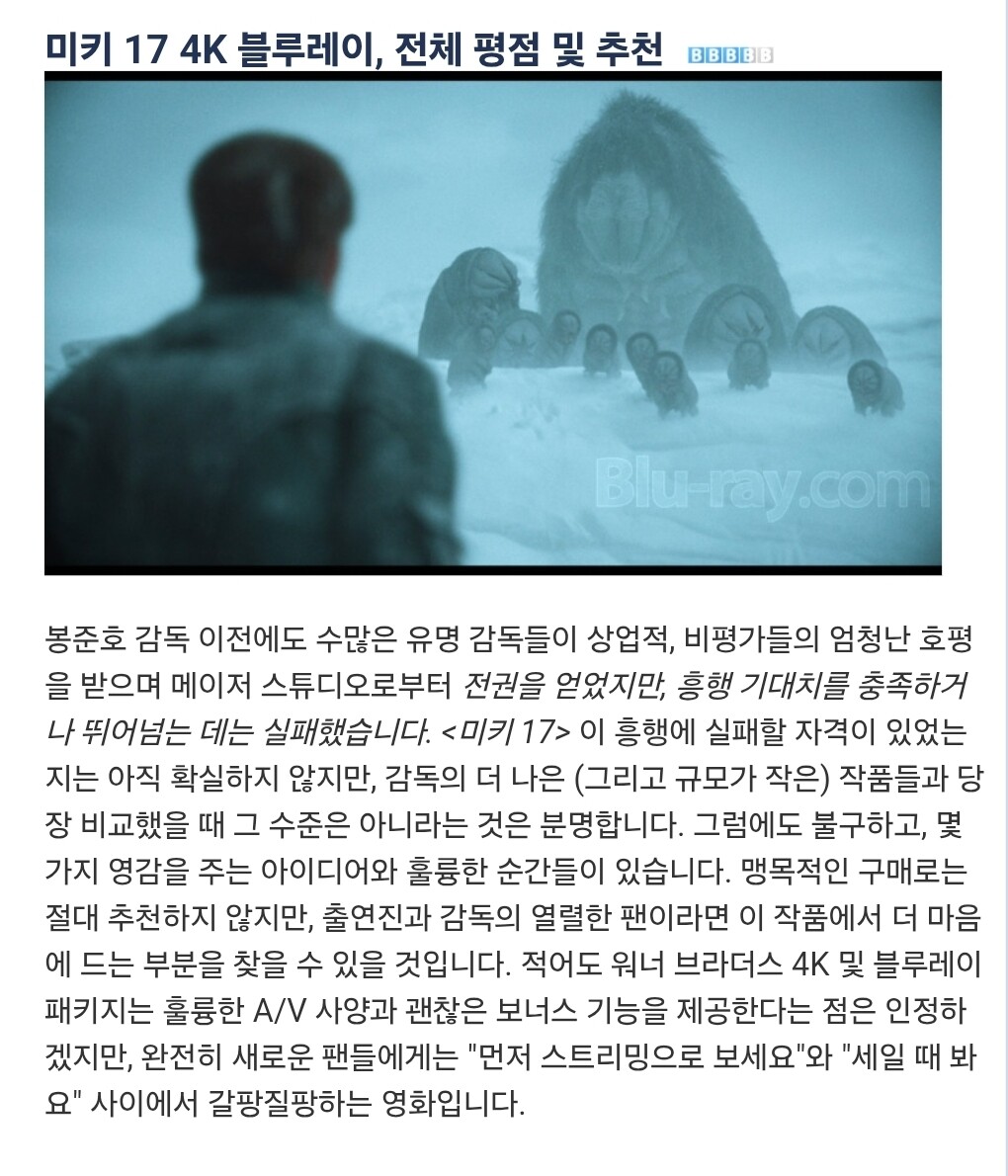 미키 17 4K 블루레이, 전체 평점 및 추천 BBBBB

Blu-ray.com

봉준호 감독 이전에도 수많은 유명 감독들이 상업적, 비평가들의 엄청난 호평을 받으며 메이저 스튜디오로부터 전권을 얻었지만, 흥행 기대치를 충족하거나 뛰어넘는 데는 실패했습니다. <미키 17> 이 흥행에 실패할 자격이 있었는지는 아직 확실하지 않지만, 감독의 더 나은 (그리고 규모가 작은) 작품들과 당장 비교했을 때 그 수준은 아니라는 것은 분명합니다. 그럼에도 불구하고, 몇 가지 영감을 주는 아이디어와 훌륭한 순간들이 있습니다. 맹목적인 구매로는 절대 추천하지 않지만, 출연진과 감독의 열렬한 팬이라면 이 작품에서 더 마음에 드는 부분을 찾을 수 있을 것입니다. 적어도 워너 브라더스 4K 및 블루레이 패키지는 훌륭한 A/V 사양과 괜찮은 보너스 기능을 제공한다는 점은 인정하겠지만, 완전히 새로운 팬들에게는 "먼저 스트리밍으로 보세요"와 "세일 때 봐요" 사이에서 갈팡질팡하는 영화입니다.